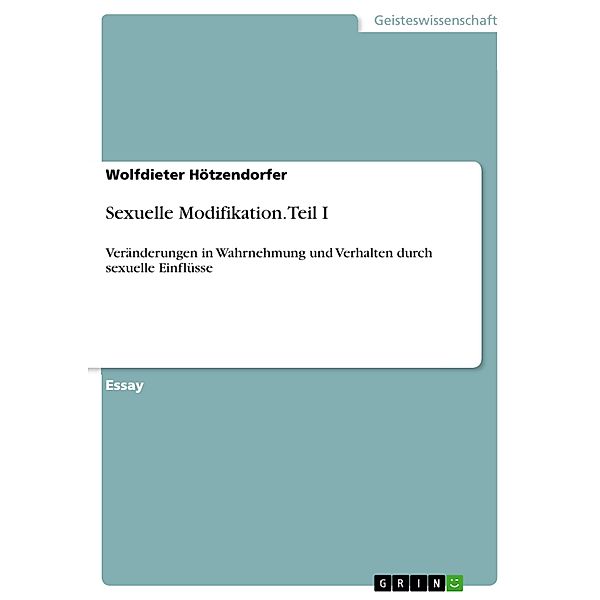 Geisteswissenschaft

Wolfdieter Hötzendorfer

Sexuelle Modifikation. Teil I

Veränderungen in Wahrnehmung und Verhalten durch sexuelle Einflüsse

Essay

GRIN